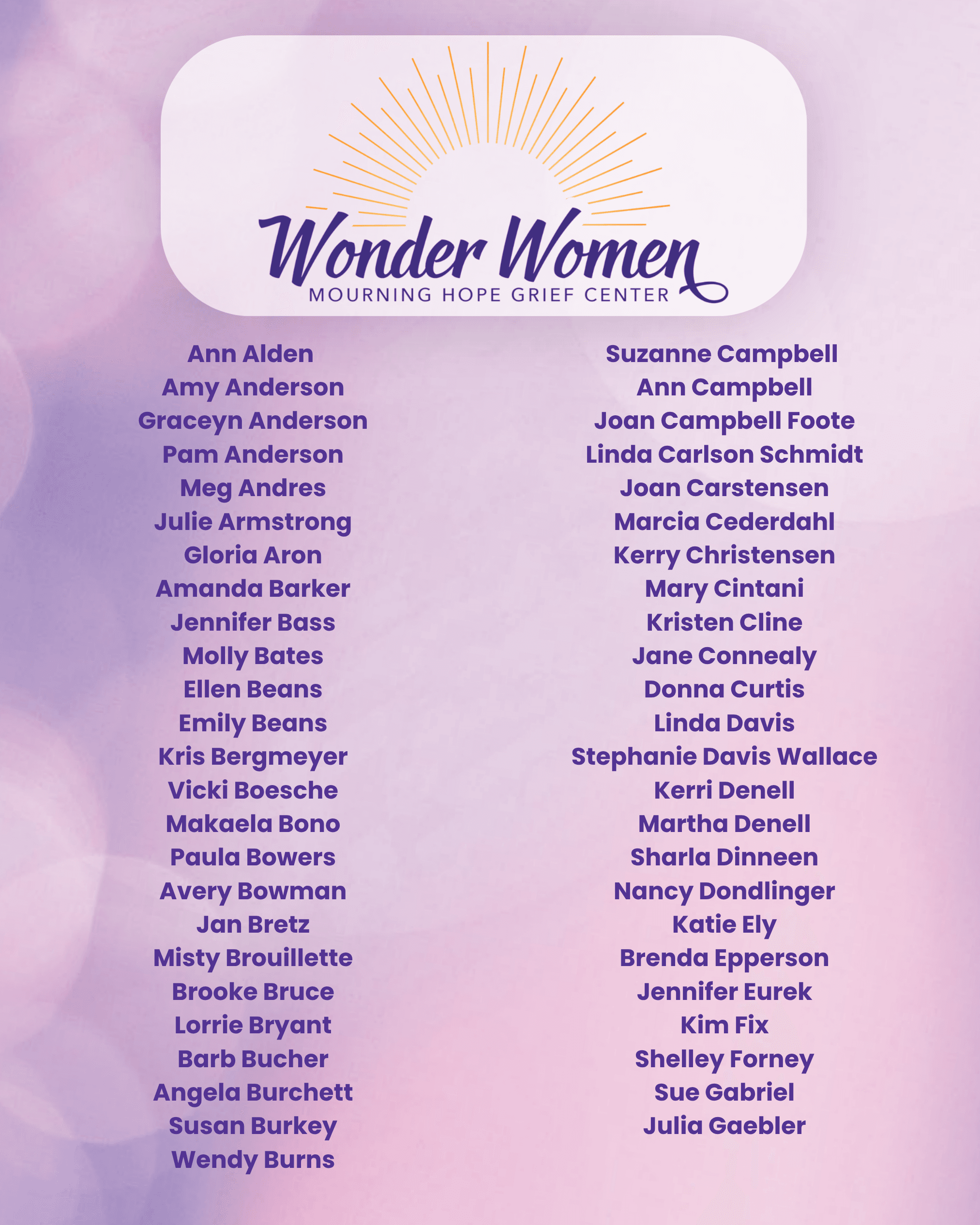 Wonder Women
MOURNING HOPE GRIEF CENTER

Ann Alden
Amy Anderson
Graceyn Anderson
Pam Anderson
Meg Andres
Julie Armstrong
Gloria Aron
Amanda Barker
Jennifer Bass
Molly Bates
Ellen Beans
Emily Beans
Kris Bergmeyer
Vicki Boesche
Makaela Bono
Paula Bowers
Avery Bowman
Jan Bretz
Misty Brouillette
Brooke Bruce
Lorrie Bryant
Barb Bucher
Angela Burchett
Susan Burkey
Wendy Burns

Suzanne Campbell
Ann Campbell
Joan Campbell Foote
Linda Carlson Schmidt
Joan Carstensen
Marcia Cederdahl
Kerry Christensen
Mary Cintani
Kristen Cline
Jane Connealy
Donna Curtis
Linda Davis
Stephanie Davis Wallace
Kerri Denell
Martha Denell
Sharla Dinneen
Nancy Dondlinger
Katie Ely
Brenda Epperson
Jennifer Eurek
Kim Fix
Shelley Forney
Sue Gabriel
Julia Gaebler